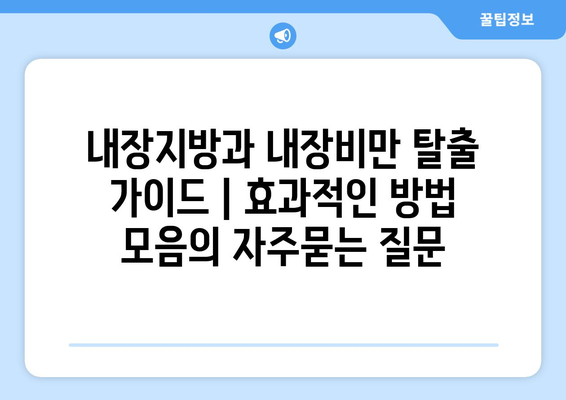 꿀팁정보

내장지방과 내장비만 탈출 가이드 | 효과적인 방법 모음의 자주묻는 질문